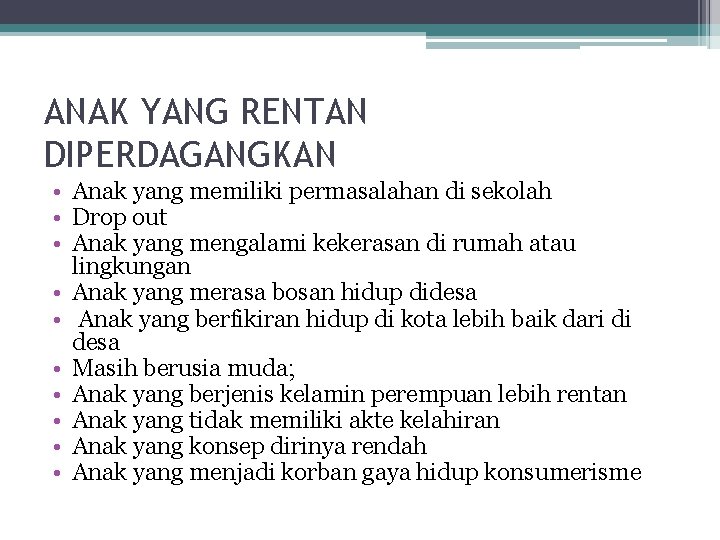 ANAK YANG RENTAN DIPERDAGANGKAN

• Anak yang memiliki permasalahan di sekolah
• Drop out
• Anak yang mengalami kekerasan di rumah atau lingkungan
• Anak yang merasa bosan hidup didesa
• Anak yang berfikiran hidup di kota lebih baik dari di desa
• Masih berusia muda;
• Anak yang berjenis kelamin perempuan lebih rentan
• Anak yang tidak memiliki akte kelahiran
• Anak yang konsep dirinya rendah
• Anak yang menjadi korban gaya hidup konsumerisme